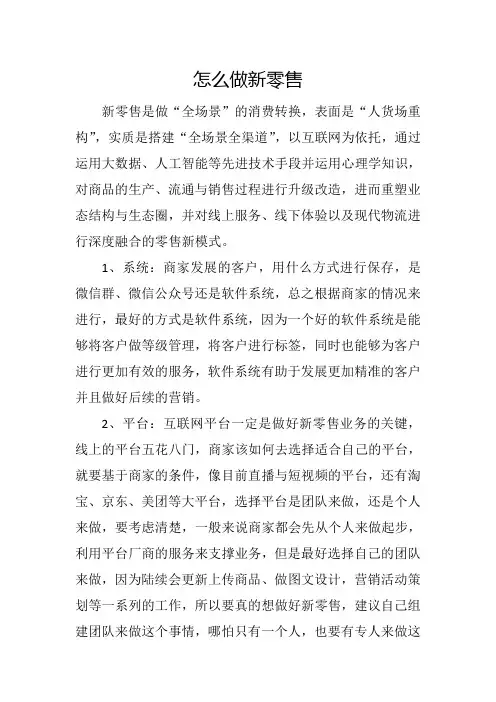 怎么做新零售

新零售是做“全场景”的消费转换，表面是“人货场重构”，实质是搭建“全场景全渠道”，以互联网为依托，通过运用大数据、人工智能等先进技术手段并运用心理学知识，对商品的生产、流通与销售过程进行升级改造，进而重塑业态结构与生态圈，并对线上服务、线下体验以及现代物流进行深度融合的零售新模式。

1、系统：商家发展的客户，用什么方式进行保存，是微信群、微信公众号还是软件系统，总之根据商家的情况来进行，最好的方式是软件系统，因为一个好的软件系统是能够将客户做等级管理，将客户进行标签，同时也能够为客户进行更加有效的服务，软件系统有助于发展更加精准的客户并且做好后续的营销。

2、平台：互联网平台一定是做好新零售业务的关键，线上的平台五花八门，商家该如何去选择适合自己的平台，就要基于商家的条件，像目前直播与短视频的平台，还有淘宝、京东、美团等大平台，选择平台是团队来做，还是个人来做，要考虑清楚，一般来说商家都会先从个人来做起步，利用平台厂商的服务来支撑业务，但是最好选择自己的团队来做，因为陆续会更新上传商品、做图文设计，营销活动策划等一系列的工作，所以要真的想做好新零售，建议自己组建团队来做这个事情，哪怕只有一个人，也要有专人来做这